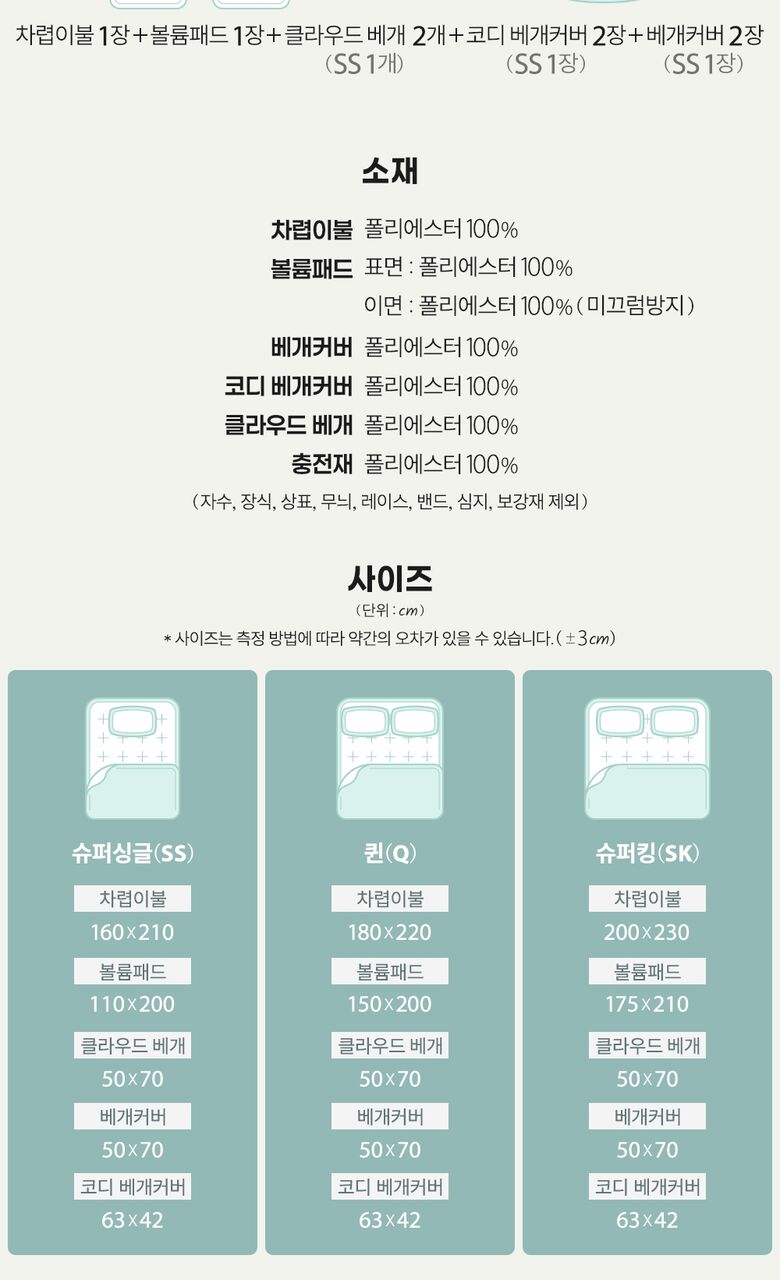 차렵이불 1장 + 볼륨패드 1장 + 클라우드 베개 2개 + 코디 베개커버 2장 + 베개커버 2장
(SS 1개) (SS 1장) (SS 1장)

소재

차렵이불 폴리에스터 100%
볼륨패드 표면 : 폴리에스터 100%
이면 : 폴리에스터 100% ( 미끄럼방지 )
베개커버 폴리에스터 100%
코디 베개커버 폴리에스터 100%
클라우드 베개 폴리에스터 100%
충전재 폴리에스터 100%
( 자수, 장식, 상표, 무늬, 레이스, 밴드, 심지, 보강재 제외 )

사이즈
( 단위 : cm )
* 사이즈는 측정 방법에 따라 약간의 오차가 있을 수 있습니다. ( ±3cm )

슈퍼싱글(SS)
차렵이불
160×210
볼륨패드
110×200
클라우드 베개
50×70
베개커버
50×70
코디 베개커버
63×42

퀸(Q)
차렵이불
180×220
볼륨패드
150×200
클라우드 베개
50×70
베개커버
50×70
코디 베개커버
63×42

슈퍼킹(SK)
차렵이불
200×230
볼륨패드
175×210
클라우드 베개
50×70
베개커버
50×70
코디 베개커버
63×42